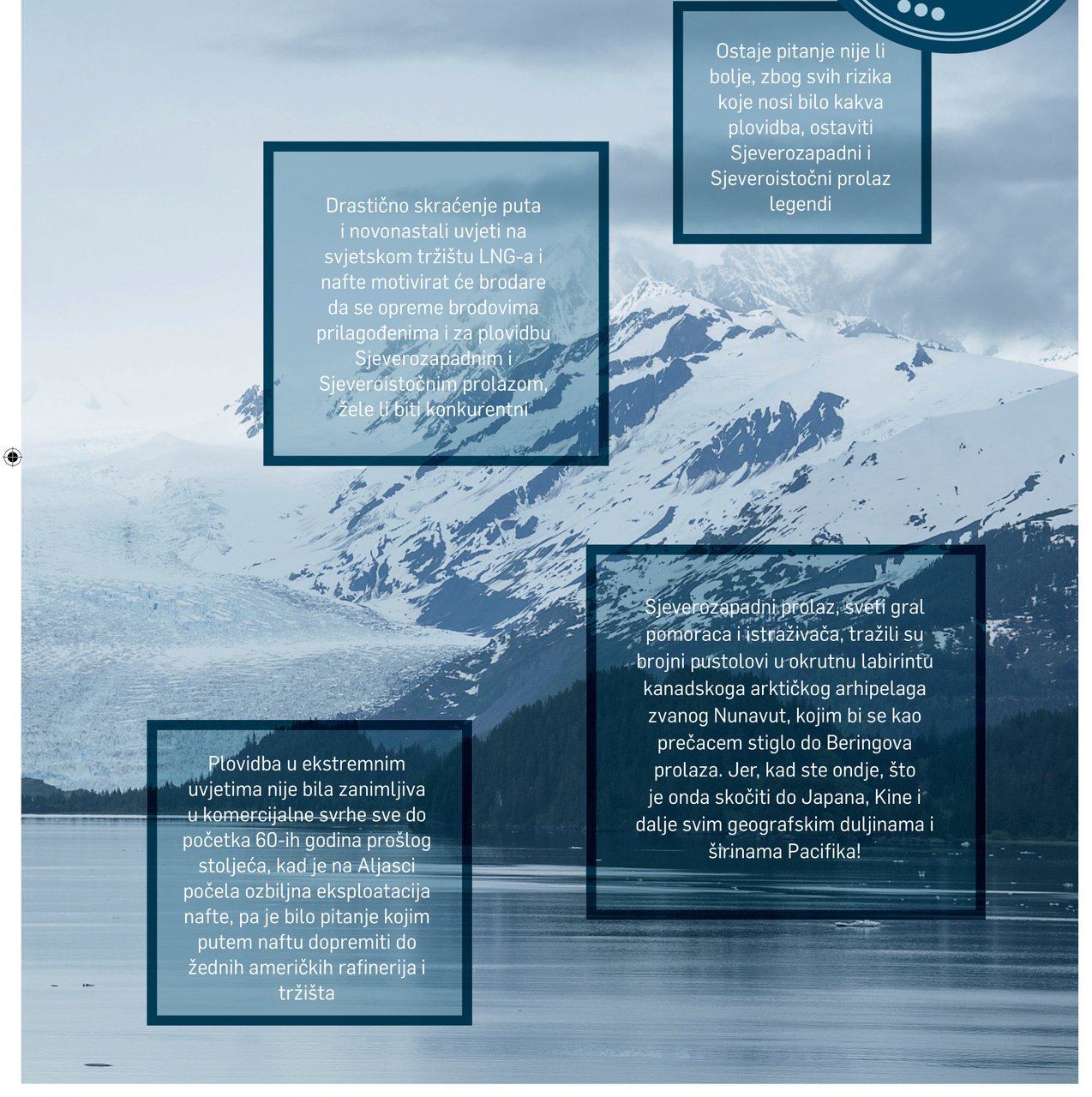 Ostaje pitanje nije li bolje, zbog svih rizika koje nosi bilo kakva plovidba, ostaviti Sjeverozapadni i Sjeveroistočni prolaz legendi

Drastično skraćenje puta i novonastali uvjeti na svjetskom tržištu LNG-a i nafte motivirat će brodare da se opreme brodovima prilagođenima i za plovidbu Sjeverozapadnim i Sjeveroistočnim prolazom, žele li biti konkurentni

Sjeverozapadni prolaz, sveti gral pomoraca i istraživača, tražili su brojni pustolovi u okrutnu labirintu kanadskoga arktičkog arhipelaga zvanog Nunavut, kojim bi se kao prečacem stiglo do Beringova prolaza. Jer, kad ste ondje, što je onda skočiti do Japana, Kine i dalje svim geografskim duljinama i širinama Pacifika!

Plovidba u ekstremnim uvjetima nije bila zanimljiva u komercijalne svrhe sve do početka 60-ih godina prošlog stoljeća, kad je na Aljasci počela ozbiljna eksploatacija nafte, pa je bilo pitanje kojim putem naftu dopremiti do žednih američkih rafinerija i tržišta